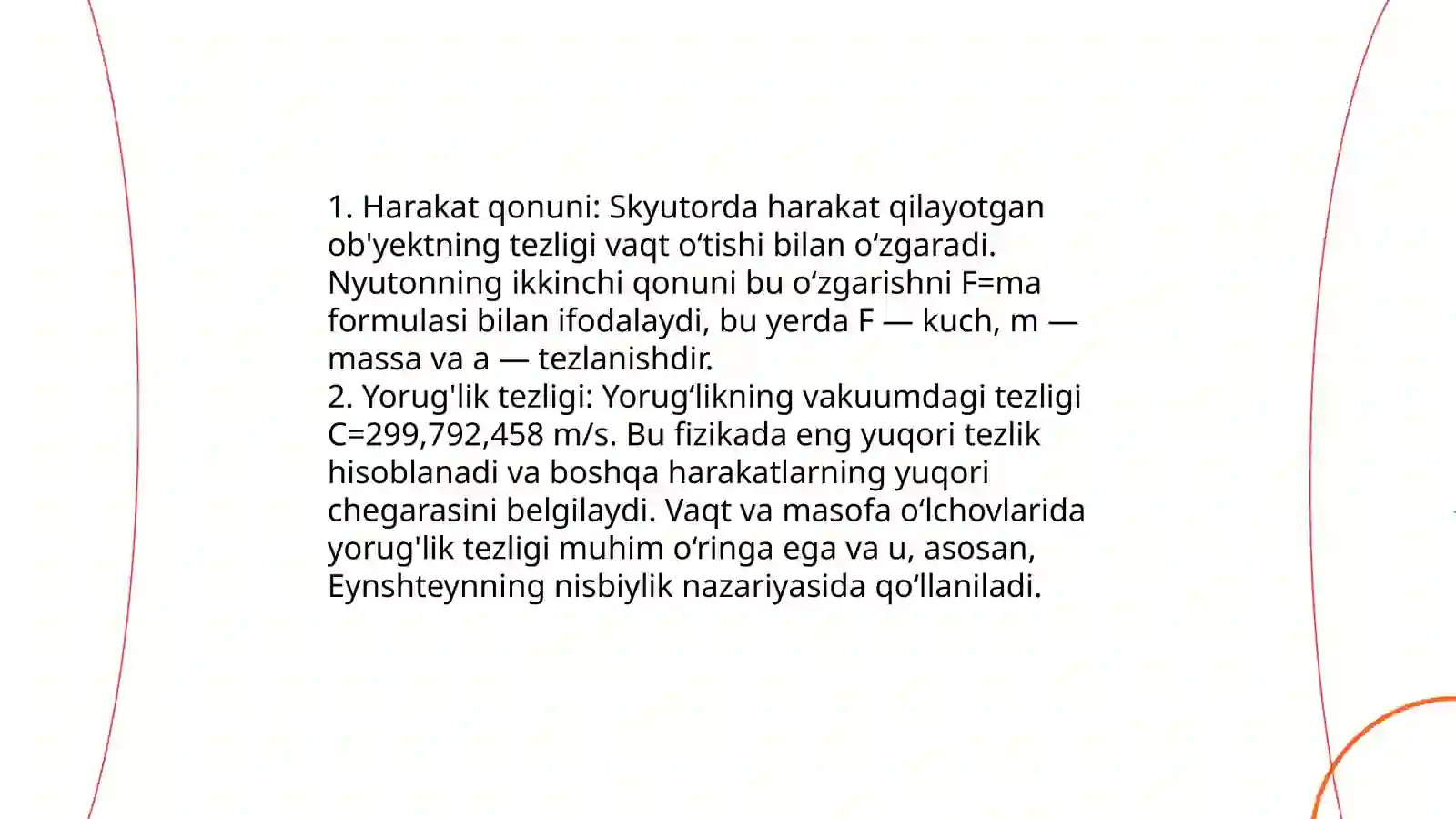 1. Harakat qonuni: Skyutorda harakat qilayotgan ob'yektning tezligi vaqt o‘tishi bilan o‘zgaradi. Nyutonning ikkinchi qonuni bu o‘zgarishni F=ma formulasi bilan ifodalaydi, bu yerda F — kuch, m — massa va a — tezlanishdir.
2. Yorug'lik tezligi: Yorug‘likning vakuumdagi tezligi C=299,792,458 m/s. Bu fizikada eng yuqori tezlik hisoblanadi va boshqa harakatlarning yuqori chegarasini belgilaydi. Vaqt va masofa o‘lchovlarida yorug'lik tezligi muhim o‘ringa ega va u, asosan, Eynshteynning nisbiylik nazariyasida qo‘llaniladi.